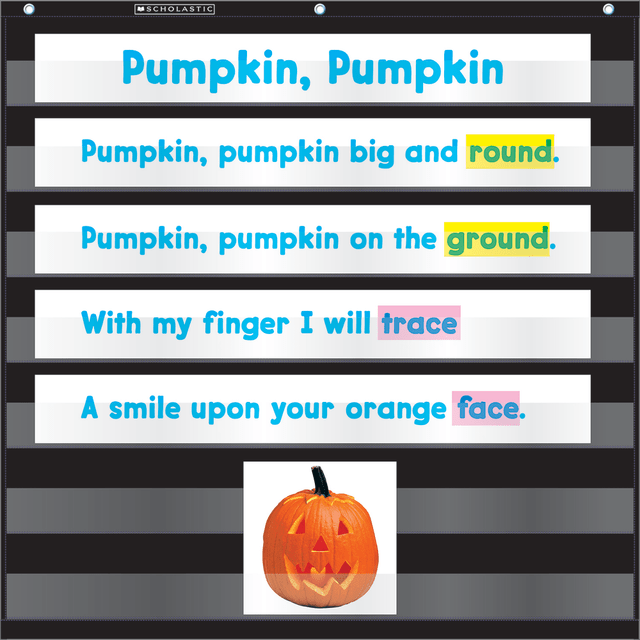 SCHOLASTIC

Pumpkin, Pumpkin

Pumpkin, pumpkin big and round.

Pumpkin, pumpkin on the ground.

With my finger I will trace

A smile upon your orange face.